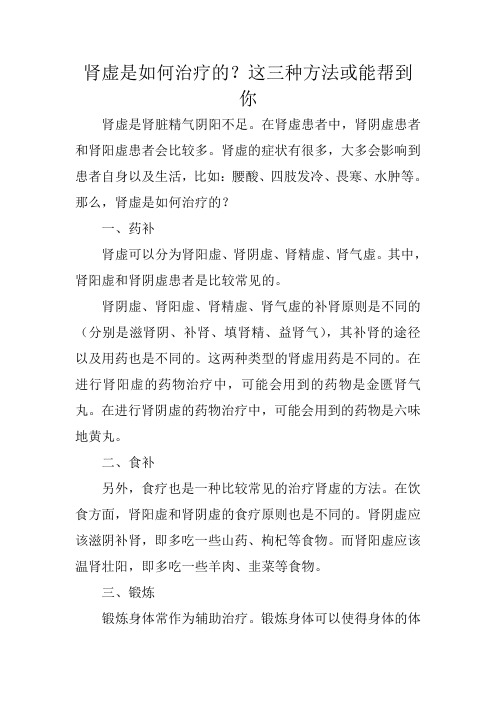 肾虚是如何治疗的？这三种方法或能帮到你

肾虚是肾脏精气阴阳不足。在肾虚患者中，肾阴虚患者和肾阳虚患者会比较多。肾虚的症状有很多，大多会影响到患者自身以及生活，比如：腰酸、四肢发冷、畏寒、水肿等。那么，肾虚是如何治疗的？

一、药补

肾虚可以分为肾阳虚、肾阴虚、肾精虚、肾气虚。其中，肾阳虚和肾阴虚患者是比较常见的。

肾阴虚、肾阳虚、肾精虚、肾气虚的补肾原则是不同的（分别是滋肾阴、补肾、填肾精、益肾气），其补肾的途径以及用药也是不同的。这两种类型的肾虚用药是不同的。在进行肾阳虚的药物治疗中，可能会用到的药物是金匮肾气丸。在进行肾阴虚的药物治疗中，可能会用到的药物是六味地黄丸。

二、食补

另外，食疗也是一种比较常见的治疗肾虚的方法。在饮食方面，肾阳虚和肾阴虚的食疗原则也是不同的。肾阴虚应该滋阴补肾，即多吃一些山药、枸杞等食物。而肾阳虚应该温肾壮阳，即多吃一些羊肉、韭菜等食物。

三、锻炼

锻炼身体常作为辅助治疗。锻炼身体可以使得身体的体